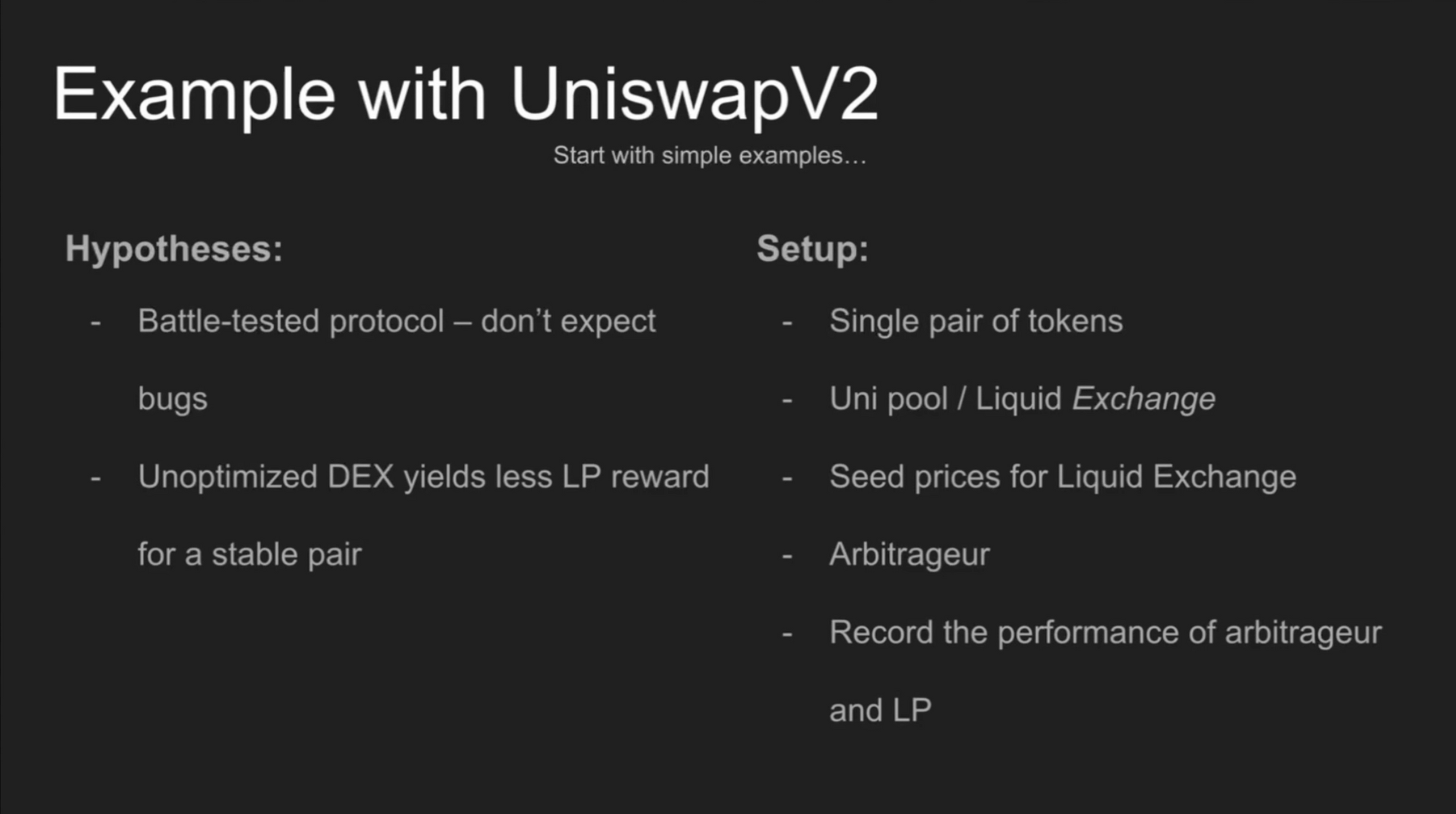 Example with UniswapV2

Start with simple examples…

Hypotheses:

- Battle-tested protocol – don't expect bugs
- Unoptimized DEX yields less LP reward for a stable pair

Setup:

- Single pair of tokens
- Uni pool / Liquid Exchange
- Seed prices for Liquid Exchange
- Arbitrageur
- Record the performance of arbitrageur and LP